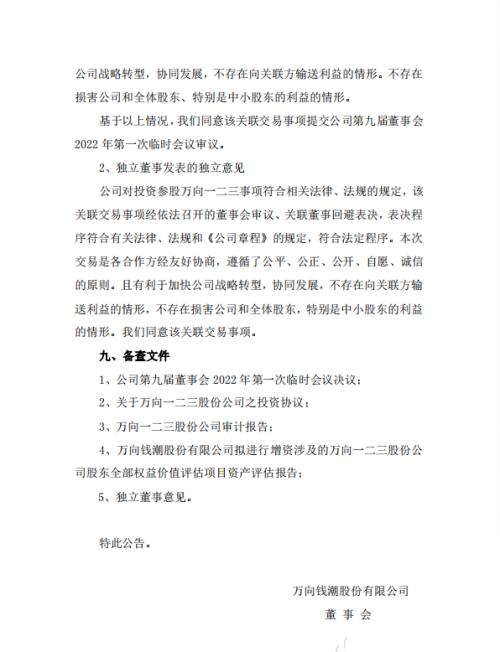 公司战略转型，协同发展，不存在向关联方输送利益的情形。不存在损害公司和全体股东、特别是中小股东的利益的情形。

基于以上情况，我们同意该关联交易事项提交公司第九届董事会2022年第一次临时会议审议。

2、独立董事发表的独立意见

公司对投资参股万向一二三事项符合相关法律、法规的规定，该关联交易事项经依法召开的董事会审议、关联董事回避表决，表决程序符合有关法律、法规和《公司章程》的规定，符合法定程序。本次交易是各合作方经友好协商，遵循了公平、公正、公开、自愿、诚信的原则。且有利于加快公司战略转型，协同发展，不存在向关联方输送利益的情形，不存在损害公司和全体股东，特别是中小股东的利益的情形。我们同意该关联交易事项。

九、备查文件

1、公司第九届董事会2022年第一次临时会议决议；

2、关于万向一二三股份公司之投资协议；

3、万向一二三股份公司审计报告；

4、万向钱潮股份有限公司拟进行增资涉及的万向一二三股份公司股东全部权益价值评估项目资产评估报告；

5、独立董事意见。

特此公告。

万向钱潮股份有限公司

董 事 会